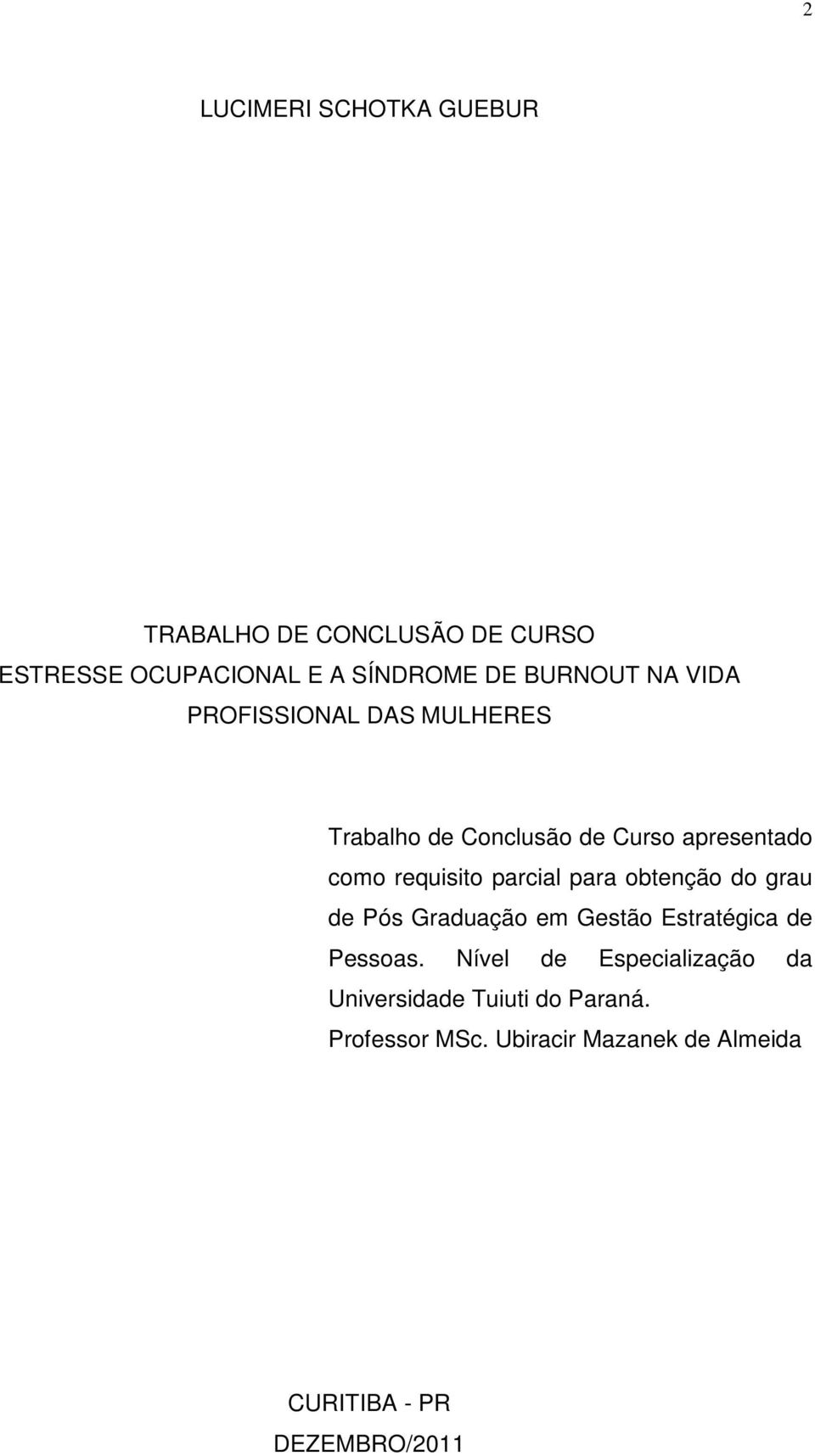 2

LUCIMERI SCHOTKA GUEBUR

TRABALHO DE CONCLUSÃO DE CURSO
ESTRESSE OCUPACIONAL E A SÍNDROME DE BURNOUT NA VIDA PROFISSIONAL DAS MULHERES

Trabalho de Conclusão de Curso apresentado como requisito parcial para obtenção do grau de Pós Graduação em Gestão Estratégica de Pessoas. Nível de Especialização da Universidade Tuiuti do Paraná.
Professor MSc. Ubiracir Mazanek de Almeida

CURITIBA - PR
DEZEMBRO/2011